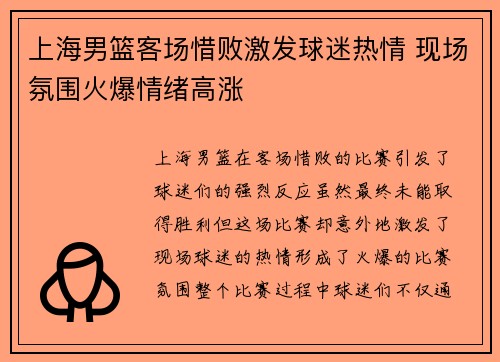 上海男篮客场惜败激发球迷热情 现场氛围火爆情绪高涨

上海男篮在客场惜败的比赛引发了球迷们的强烈反应虽然最终未能取得胜利但这场比赛却意外地激发了现场球迷的热情形成了火爆的比赛氛围整个比赛过程中球迷们不仅通